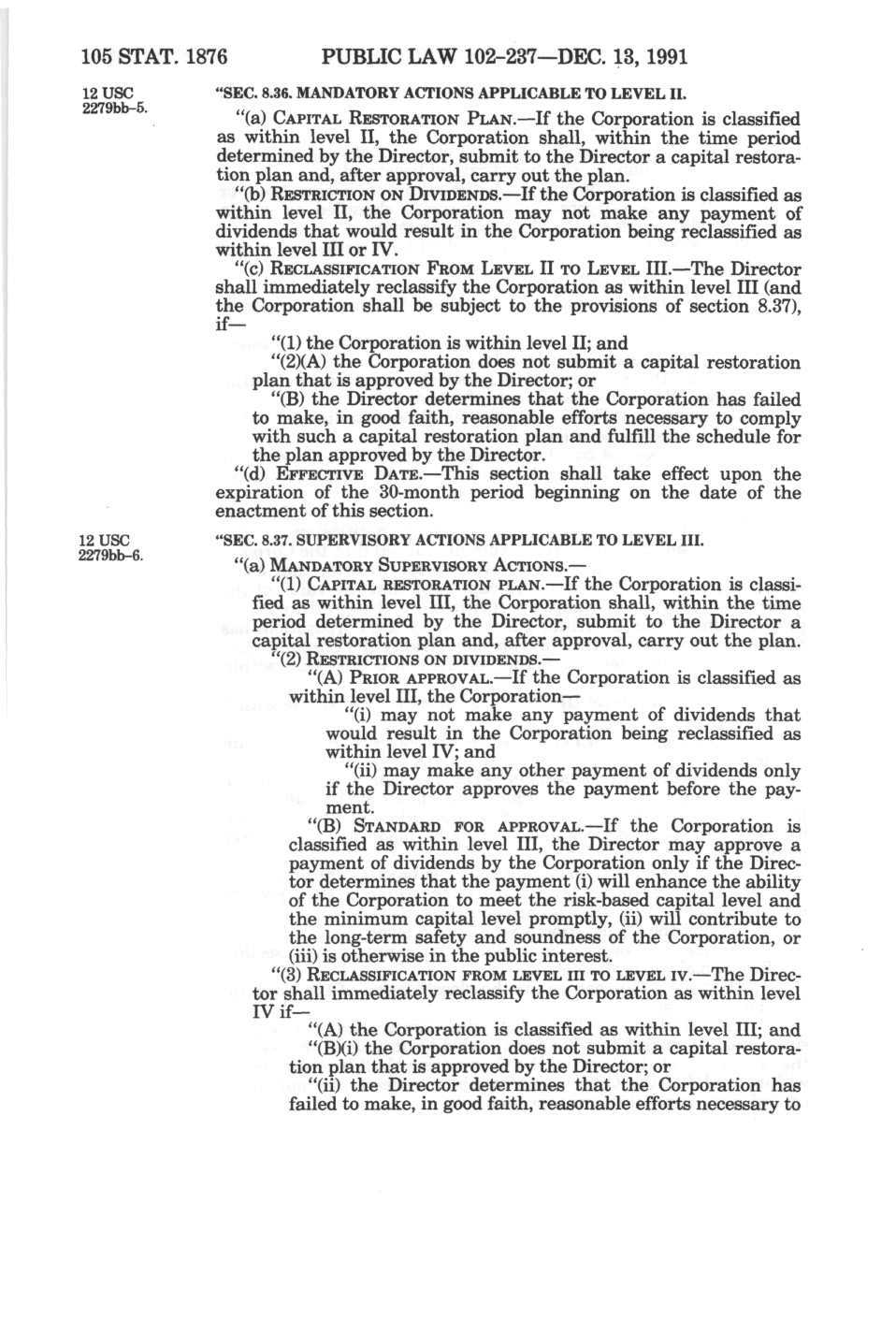 105 STAT. 1876 PUBLIC LAW 102-237—DEC. 13, 1991

12 USC 2279bb-5.

"SEC. 8.36. MANDATORY ACTIONS APPLICABLE TO LEVEL II.

"(a) CAPITAL RESTORATION PLAN.—If the Corporation is classified as within level II, the Corporation shall, within the time period determined by the Director, submit to the Director a capital restoration plan and, after approval, carry out the plan.

"(b) RESTRICTION ON DIVIDENDS.—If the Corporation is classified as within level II, the Corporation may not make any payment of dividends that would result in the Corporation being reclassified as within level III or IV.

"(c) RECLASSIFICATION FROM LEVEL II TO LEVEL III.—The Director shall immediately reclassify the Corporation as within level III (and the Corporation shall be subject to the provisions of section 8.37), if—

"(1) the Corporation is within level II; and

"(2)(A) the Corporation does not submit a capital restoration plan that is approved by the Director; or

"(B) the Director determines that the Corporation has failed to make, in good faith, reasonable efforts necessary to comply with such a capital restoration plan and fulfill the schedule for the plan approved by the Director.

"(d) EFFECTIVE DATE.—This section shall take effect upon the expiration of the 30-month period beginning on the date of the enactment of this section.

12 USC 2279bb-6.

"SEC. 8.37. SUPERVISORY ACTIONS APPLICABLE TO LEVEL III.

"(a) MANDATORY SUPERVISORY ACTIONS.—

"(1) CAPITAL RESTORATION PLAN.—If the Corporation is classified as within level III, the Corporation shall, within the time period determined by the Director, submit to the Director a capital restoration plan and, after approval, carry out the plan.

"(2) RESTRICTIONS ON DIVIDENDS.—

"(A) PRIOR APPROVAL.—If the Corporation is classified as within level III, the Corporation—

"(i) may not make any payment of dividends that would result in the Corporation being reclassified as within level IV; and

"(ii) may make any other payment of dividends only if the Director approves the payment before the payment.

"(B) STANDARD FOR APPROVAL.—If the Corporation is classified as within level III, the Director may approve a payment of dividends by the Corporation only if the Director determines that the payment (i) will enhance the ability of the Corporation to meet the risk-based capital level and the minimum capital level promptly, (ii) will contribute to the long-term safety and soundness of the Corporation, or (iii) is otherwise in the public interest.

"(3) RECLASSIFICATION FROM LEVEL III TO LEVEL IV.—The Director shall immediately reclassify the Corporation as within level IV if—

"(A) the Corporation is classified as within level III; and

"(B)(i) the Corporation does not submit a capital restoration plan that is approved by the Director; or

"(ii) the Director determines that the Corporation has failed to make, in good faith, reasonable efforts necessary to